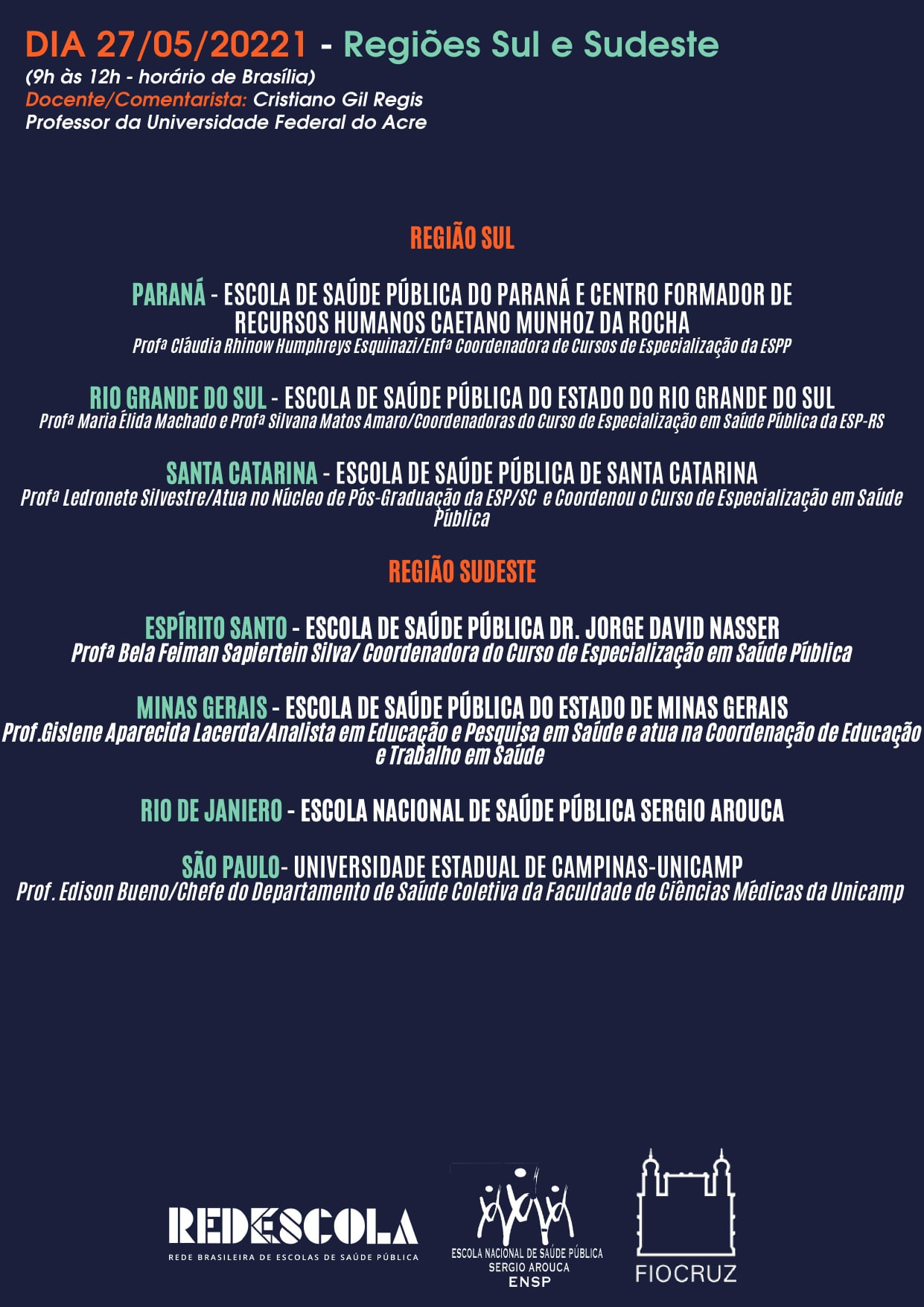 DIA 27/05/20221 - Regiões Sul e Sudeste
(9h às 12h - horário de Brasília)
Docente/Comentarista: Cristiano Gil Regis
Professor da Universidade Federal do Acre

REGIÃO SUL

PARANÁ - ESCOLA DE SAÚDE PÚBLICA DO PARANÁ E CENTRO FORMADOR DE RECURSOS HUMANOS CAETANO MUNHOZ DA ROCHA
Profª Cláudia Rhinow Humphreys Esquinazi/Enfª Coordenadora de Cursos de Especialização da ESPP

RIO GRANDE DO SUL - ESCOLA DE SAÚDE PÚBLICA DO ESTADO DO RIO GRANDE DO SUL
Profª Maria Élida Machado e Profª Silvana Matos Amaro/Coordenadoras do Curso de Especialização em Saúde Pública da ESP-RS

SANTA CATARINA - ESCOLA DE SAÚDE PÚBLICA DE SANTA CATARINA
Profª Ledronete Silvestre/Atua no Núcleo de Pós-Graduação da ESP/SC e Coordenou o Curso de Especialização em Saúde Pública

REGIÃO SUDESTE

ESPÍRITO SANTO - ESCOLA DE SAÚDE PÚBLICA DR. JORGE DAVID NASSER
Profª Bela Feiman Sapiertein Silva/ Coordenadora do Curso de Especialização em Saúde Pública

MINAS GERAIS - ESCOLA DE SAÚDE PÚBLICA DO ESTADO DE MINAS GERAIS
Prof.Gislene Aparecida Lacerda/Analista em Educação e Pesquisa em Saúde e atua na Coordenação de Educação e Trabalho em Saúde

RIO DE JANIERO - ESCOLA NACIONAL DE SAÚDE PÚBLICA SERGIO AROUCA

SÃO PAULO- UNIVERSIDADE ESTADUAL DE CAMPINAS-UNICAMP
Prof. Edison Bueno/Chefe do Departamento de Saúde Coletiva da Faculdade de Ciências Médicas da Unicamp

REDESCOLA
REDE BRASILEIRA DE ESCOLAS DE SAÚDE PÚBLICA

ESCOLA NACIONAL DE SAÚDE PÚBLICA
SERGIO AROUCA
ENSP

FIOCRUZ